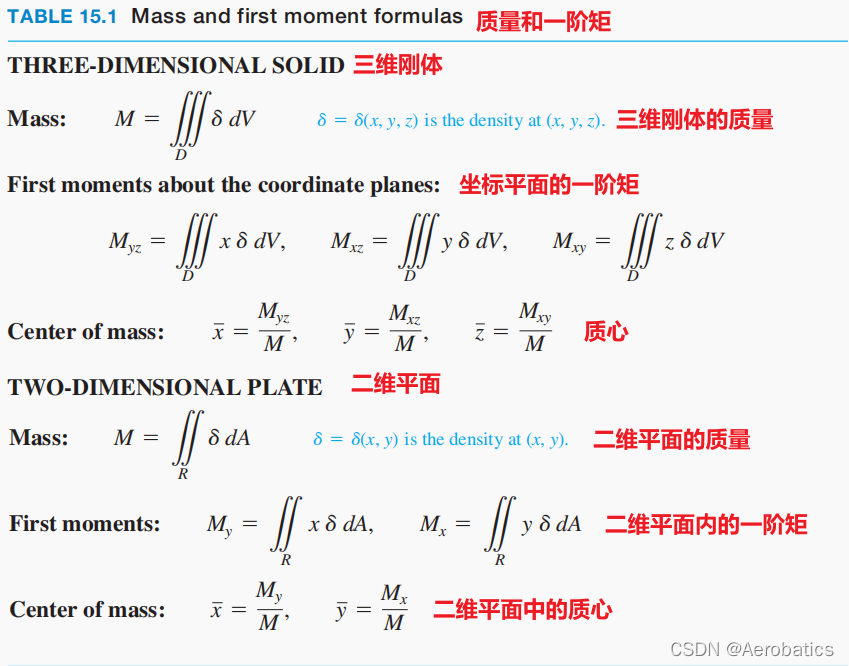 TABLE 15.1 Mass and first moment formulas 质量和一阶矩

THREE-DIMENSIONAL SOLID 三维刚体

Mass: $M = \iiint_D \delta \, dV$ $\delta = \delta(x, y, z)$ is the density at $(x, y, z)$. 三维刚体的质量

First moments about the coordinate planes: 坐标平面的一阶矩

$M_{yz} = \iiint_D x \, \delta \, dV$, $M_{xz} = \iiint_D y \, \delta \, dV$, $M_{xy} = \iiint_D z \, \delta \, dV$

Center of mass: $\bar{x} = \frac{M_{yz}}{M}$, $\bar{y} = \frac{M_{xz}}{M}$, $\bar{z} = \frac{M_{xy}}{M}$ 质心

TWO-DIMENSIONAL PLATE 二维平面

Mass: $M = \iint_R \delta \, dA$ $\delta = \delta(x, y)$ is the density at $(x, y)$. 二维平面的质量

First moments: $M_y = \iint_R x \, \delta \, dA$, $M_x = \iint_R y \, \delta \, dA$ 二维平面内的一阶矩

Center of mass: $\bar{x} = \frac{M_y}{M}$, $\bar{y} = \frac{M_x}{M}$ 二维平面中的质心

CSDN @Aerobatics